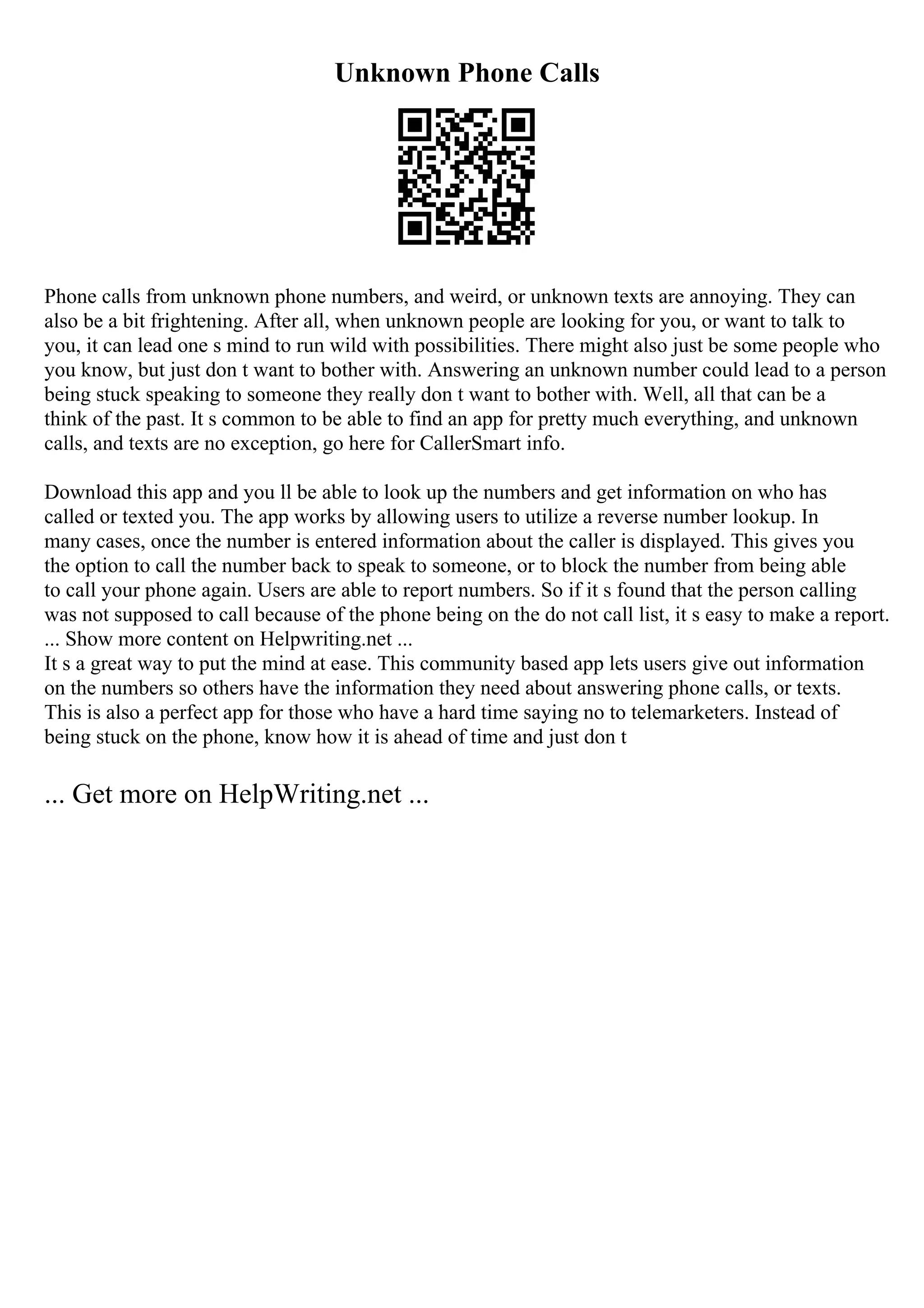 Unknown Phone Calls

Phone calls from unknown phone numbers, and weird, or unknown texts are annoying. They can also be a bit frightening. After all, when unknown people are looking for you, or want to talk to you, it can lead one s mind to run wild with possibilities. There might also just be some people who you know, but just don t want to bother with. Answering an unknown number could lead to a person being stuck speaking to someone they really don t want to bother with. Well, all that can be a think of the past. It s common to be able to find an app for pretty much everything, and unknown calls, and texts are no exception, go here for CallerSmart info.

Download this app and you ll be able to look up the numbers and get information on who has called or texted you. The app works by allowing users to utilize a reverse number lookup. In many cases, once the number is entered information about the caller is displayed. This gives you the option to call the number back to speak to someone, or to block the number from being able to call your phone again. Users are able to report numbers. So if it s found that the person calling was not supposed to call because of the phone being on the do not call list, it s easy to make a report.
... Show more content on Helpwriting.net ...
It s a great way to put the mind at ease. This community based app lets users give out information on the numbers so others have the information they need about answering phone calls, or texts. This is also a perfect app for those who have a hard time saying no to telemarketers. Instead of being stuck on the phone, know how it is ahead of time and just don t

... Get more on HelpWriting.net ...